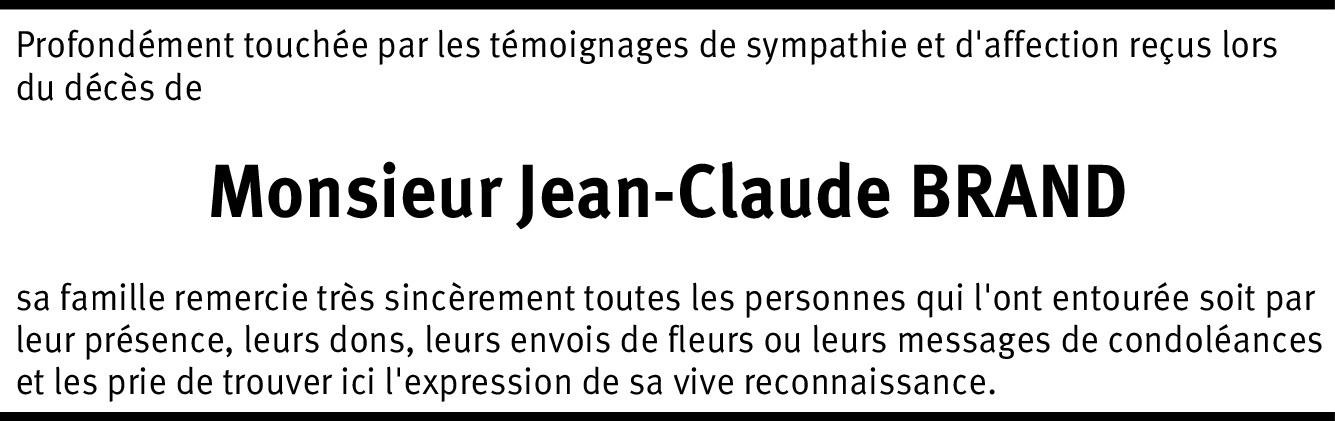 Profondément touchée par les témoignages de sympathie et d'affection reçus lors du décès de

Monsieur Jean-Claude BRAND

sa famille remercie très sincèrement toutes les personnes qui l'ont entourée soit par leur présence, leurs dons, leurs envois de fleurs ou leurs messages de condoléances et les prie de trouver ici l'expression de sa vive reconnaissance.